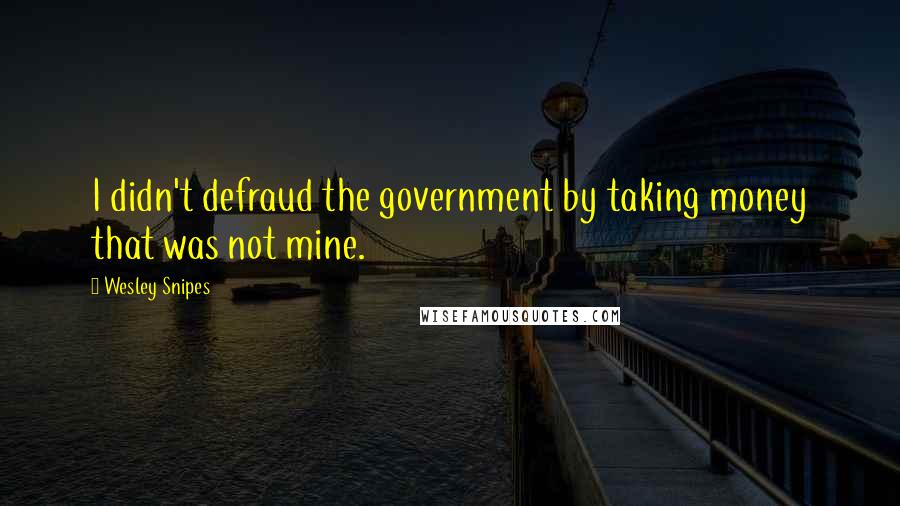 I didn't defraud the government by taking money that was not mine.

Wesley Snipes

WISEFAMOUSQUOTES.COM